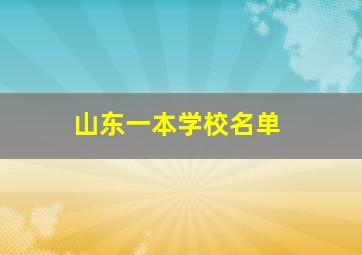 山东一本学校名单